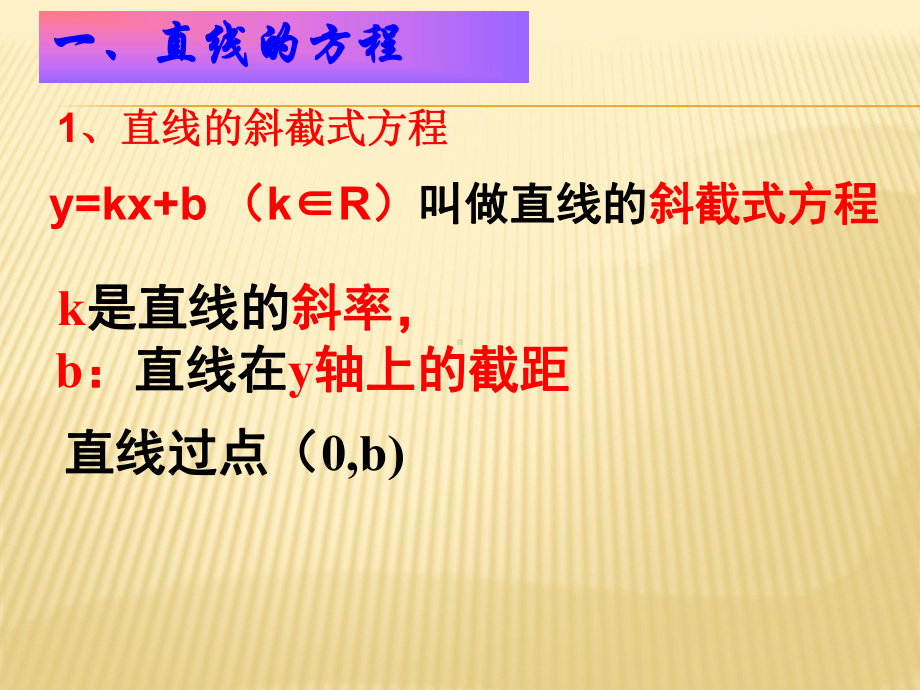 一、直线的方程

1、直线的斜截式方程

$y=kx+b$ （$k\in R$）叫做直线的斜截式方程

k是直线的斜率，
b：直线在y轴上的截距

直线过点（0,b)